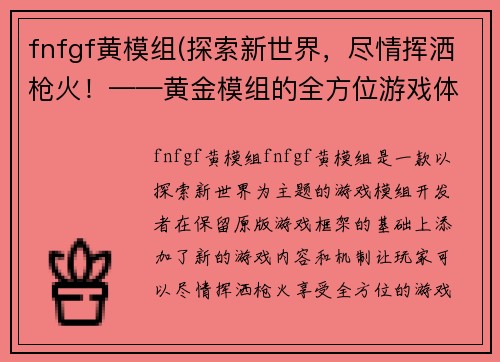 fnfgf黄模组(探索新世界，尽情挥洒枪火！——黄金模组的全方位游戏体

fnfgf黄模组fnfgf黄模组是一款以探索新世界为主题的游戏模组开发者在保留原版游戏框架的基础上添加了新的游戏内容和机制让玩家可以尽情挥洒枪火享受全方位的游戏